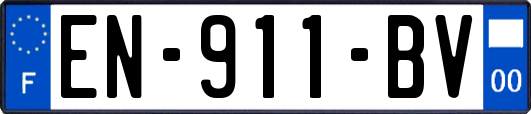 F
EN-911-BV
00